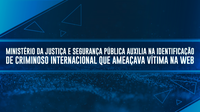 MINISTÉRIO DA JUSTIÇA E SEGURANÇA PÚBLICA AUXILIA NA IDENTIFICAÇÃO DE CRIMINOSO INTERNACIONAL QUE AMEAÇAVA VÍTIMA NA WEB